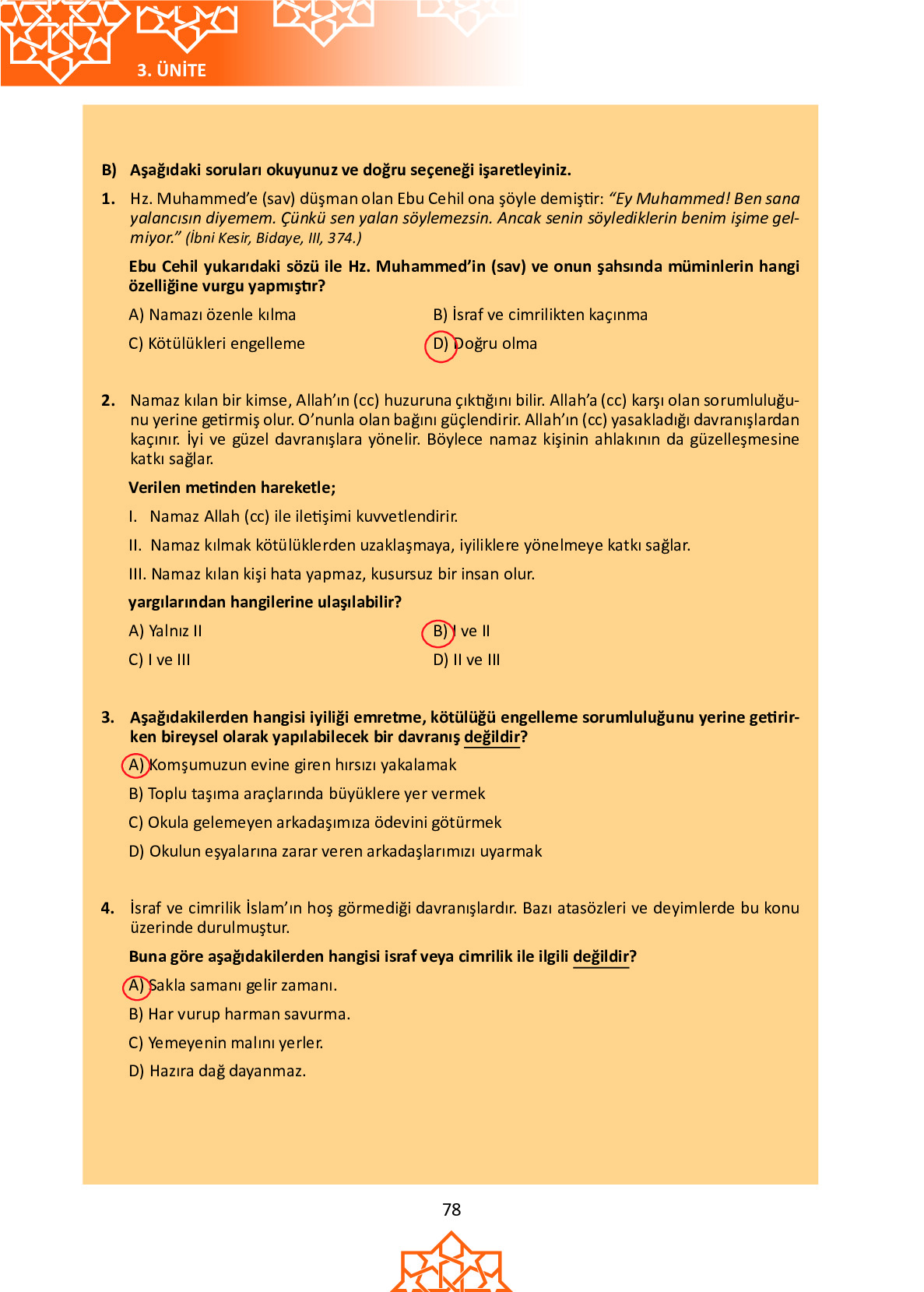 3. ÜNİTE

B) Aşağıdaki soruları okuyunuz ve doğru seçeneği işaretleyiniz.

1. Hz. Muhammed'e (sav) düşman olan Ebu Cehil ona şöyle demiştir: "Ey Muhammed! Ben sana yalancısın diyemem. Çünkü sen yalan söylemezsin. Ancak senin söylediklerin benim işime gelmiyor." (İbni Kesir, Bidaye, III, 374.)

Ebu Cehil yukarıdaki sözü ile Hz. Muhammed'in (sav) ve onun şahsında müminlerin hangi özelliğine vurgu yapmıştır?

A) Namazı özenle kılma
B) İsraf ve cimrilikten kaçınma
C) Kötülükleri engelleme
D) Doğru olma

2. Namaz kılan bir kimse, Allah'ın (cc) huzuruna çıktığını bilir. Allah'a (cc) karşı olan sorumluluğunu yerine getirmiş olur. O'nunla olan bağını güçlendirir. Allah'ın (cc) yasakladığı davranışlardan kaçınır. İyi ve güzel davranışlara yönelir. Böylece namaz kişinin ahlakının da güzelleşmesine katkı sağlar.

Verilen metinden hareketle;

I. Namaz Allah (cc) ile iletişimi kuvvetlendirir.

II. Namaz kılmak kötülüklerden uzaklaşmaya, iyiliklere yönelmeye katkı sağlar.

III. Namaz kılan kişi hata yapmaz, kusursuz bir insan olur.

yargılarından hangilerine ulaşılabilir?

A) Yalnız II
B) I ve II
C) I ve III
D) II ve III

3. Aşağıdakilerden hangisi iyiliği emretme, kötülüğü engelleme sorumluluğunu yerine getirirken bireysel olarak yapılabilecek bir davranış değildir?

A) Komşumuzun evine giren hırsızı yakalamak
B) Toplu taşıma araçlarında büyüklere yer vermek
C) Okula gelemeyen arkadaşımıza ödevini götürmek
D) Okulun eşyalarına zarar veren arkadaşlarımızı uyarmak

4. İsraf ve cimrilik İslam'ın hoş görmediği davranışlardır. Bazı atasözleri ve deyimlerde bu konu üzerinde durulmuştur.

Buna göre aşağıdakilerden hangisi israf veya cimrilik ile ilgili değildir?

A) Sakla samanı gelir zamanı.
B) Har vurup harman savurma.
C) Yemeyenin malını yerler.
D) Hazıra dağ dayanmaz.

78